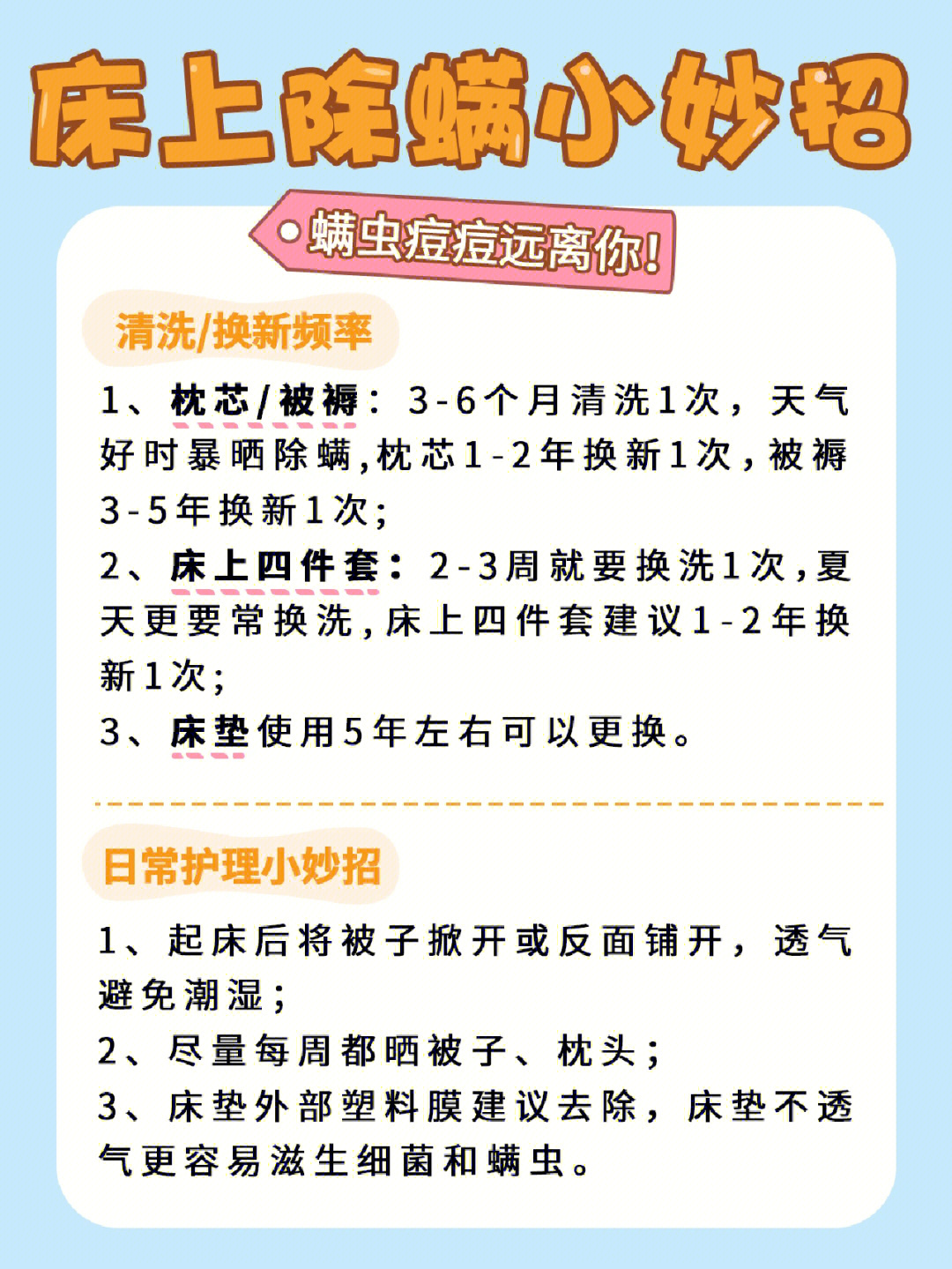 床上除螨小妙招

螨虫痘痘远离你!

清洗/换新频率

1、枕芯/被褥：3-6个月清洗1次，天气好时暴晒除螨,枕芯1-2年换新1次,被褥3-5年换新1次;

2、床上四件套：2-3周就要换洗1次,夏天更要常换洗,床上四件套建议1-2年换新1次;

3、床垫使用5年左右可以更换。

日常护理小妙招

1、起床后将被子掀开或反面铺开，透气避免潮湿;

2、尽量每周都晒被子、枕头;

3、床垫外部塑料膜建议去除，床垫不透气更容易滋生细菌和螨虫。